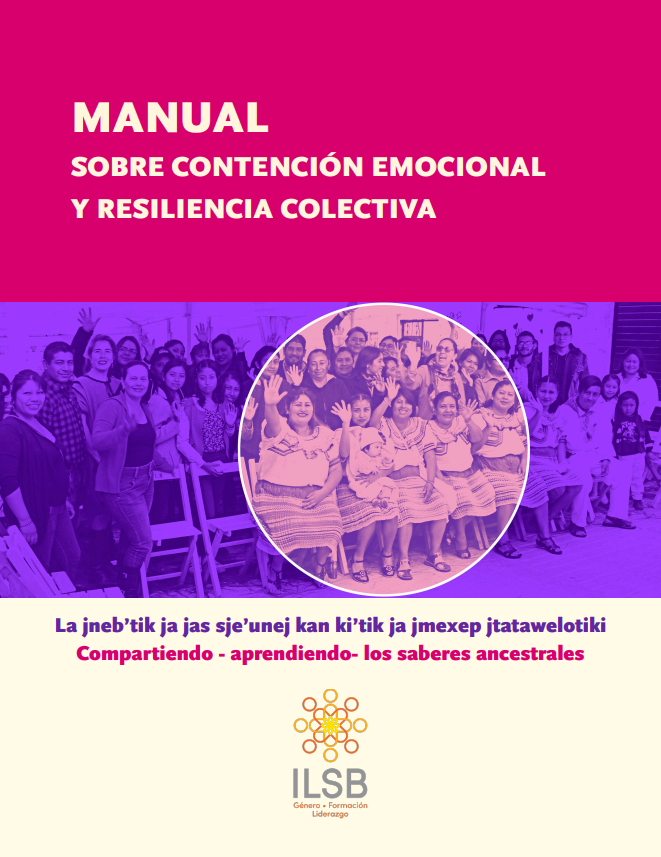 MANUAL
SOBRE CONTENCIÓN EMOCIONAL
Y RESILIENCIA COLECTIVA

La jneb'tik ja jas sje'unej kan ki'tik ja jmexep jtatawelotiki
Compartiendo - aprendiendo- los saberes ancestrales

ILSB
Género • Formación
Liderazgo